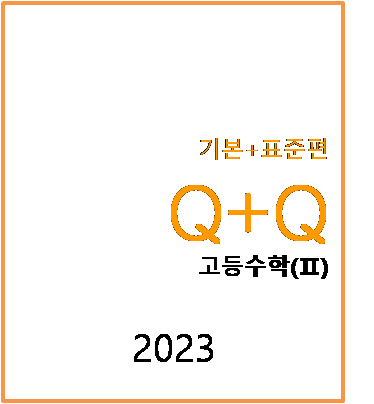 기본+표준편

Q+Q

고등수학(II)

2023